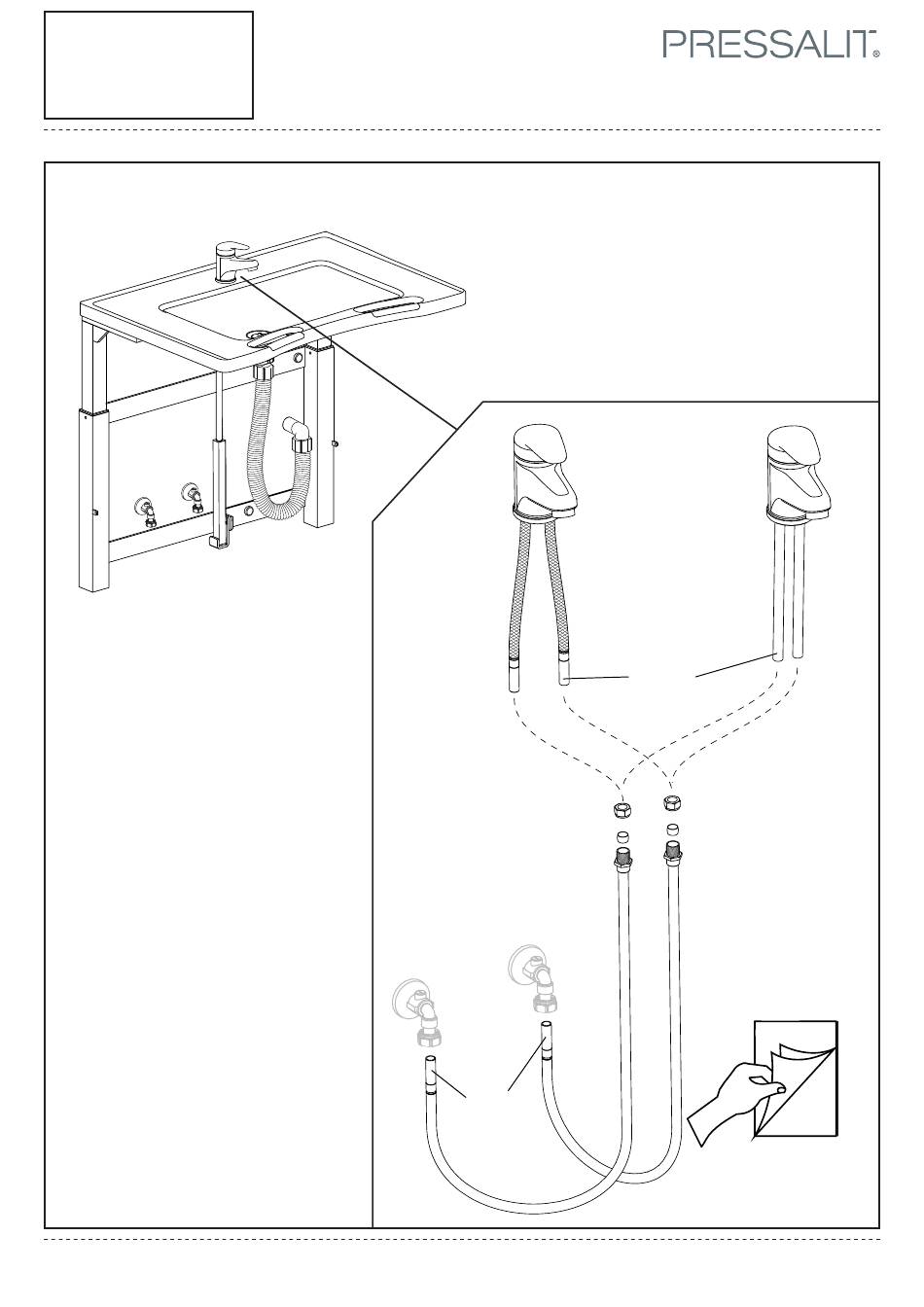 PRESSALIT®